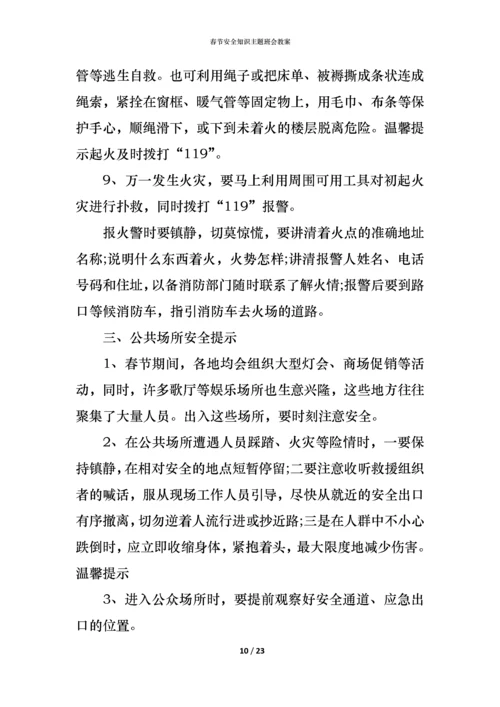 春节安全知识主题班会教案

管等逃生自救。也可利用绳子或把床单、被褥撕成条状连成绳索，紧拴在窗框、暖气管等固定物上，用毛巾、布条等保护手心，顺绳滑下，或下到未着火的楼层脱离危险。温馨提示起火及时拨打“119”。

9、万一发生火灾，要马上利用周围可用工具对初起火灾进行扑救，同时拨打“119”报警。

报火警时要镇静，切莫惊慌，要讲清着火点的准确地址名称;说明什么东西着火，火势怎样;讲清报警人姓名、电话号码和住址，以备消防部门随时联系了解火情;报警后要到路口等候消防车，指引消防车去火场的道路。

三、公共场所安全提示

1、春节期间，各地均会组织大型灯会、商场促销等活动，同时，许多歌厅等娱乐场所也生意兴隆，这些地方往往聚集了大量人员。出入这些场所，要时刻注意安全。

2、在公共场所遭遇人员踩踏、火灾等险情时，一要保持镇静，在相对安全的地点短暂停留;二要注意收听救援组织者的喊话，服从现场工作人员引导，尽快从就近的安全出口有序撤离，切勿逆着人流行进或抄近路;三是在人群中不小心跌倒时，应立即收缩身体，紧抱着头，最大限度地减少伤害。温馨提示

3、进入公众场所时，要提前观察好安全通道、应急出口的位置。

10 / 23